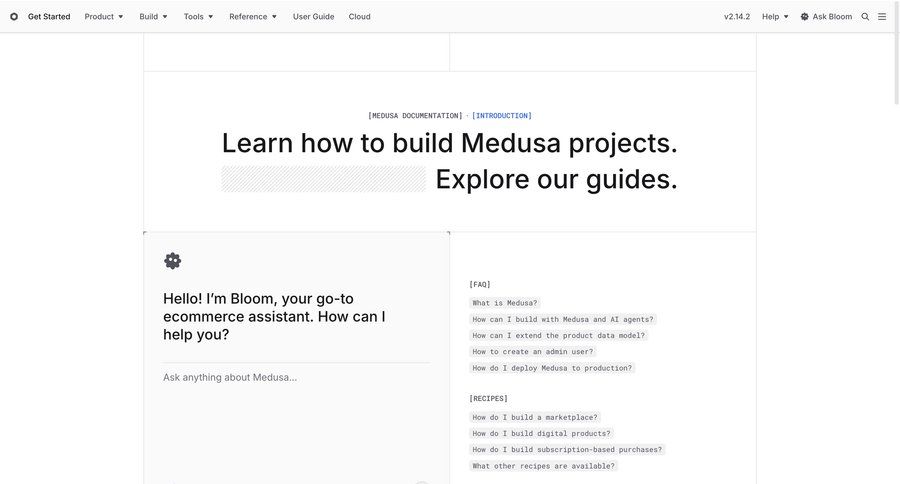 Get Started Product Build Tools Reference User Guide Cloud v2.14.2 Help Ask Bloom

[MEDUSA DOCUMENTATION] · [INTRODUCTION]

Learn how to build Medusa projects. Explore our guides.

Hello! I'm Bloom, your go-to ecommerce assistant. How can I help you?

Ask anything about Medusa...

[FAQ]

What is Medusa?

How can I build with Medusa and AI agents?

How can I extend the product data model?

How to create an admin user?

How do I deploy Medusa to production?

[RECIPES]

How do I build a marketplace?

How do I build digital products?

How do I build subscription-based purchases?

What other recipes are available?